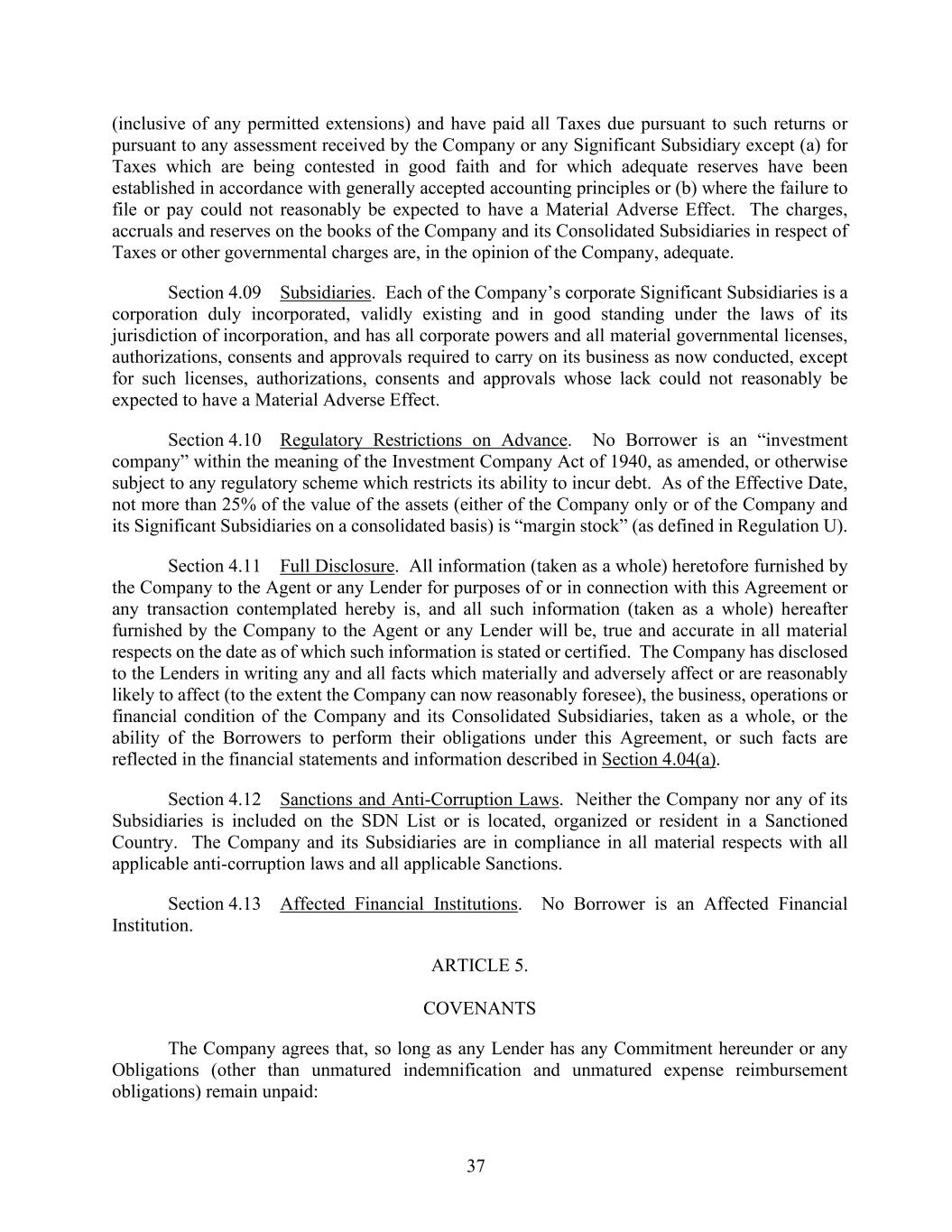 (inclusive of any permitted extensions) and have paid all Taxes due pursuant to such returns or pursuant to any assessment received by the Company or any Significant Subsidiary except (a) for Taxes which are being contested in good faith and for which adequate reserves have been established in accordance with generally accepted accounting principles or (b) where the failure to file or pay could not reasonably be expected to have a Material Adverse Effect. The charges, accruals and reserves on the books of the Company and its Consolidated Subsidiaries in respect of Taxes or other governmental charges are, in the opinion of the Company, adequate.

Section 4.09 Subsidiaries. Each of the Company's corporate Significant Subsidiaries is a corporation duly incorporated, validly existing and in good standing under the laws of its jurisdiction of incorporation, and has all corporate powers and all material governmental licenses, authorizations, consents and approvals required to carry on its business as now conducted, except for such licenses, authorizations, consents and approvals whose lack could not reasonably be expected to have a Material Adverse Effect.

Section 4.10 Regulatory Restrictions on Advance. No Borrower is an "investment company" within the meaning of the Investment Company Act of 1940, as amended, or otherwise subject to any regulatory scheme which restricts its ability to incur debt. As of the Effective Date, not more than 25% of the value of the assets (either of the Company only or of the Company and its Significant Subsidiaries on a consolidated basis) is "margin stock" (as defined in Regulation U).

Section 4.11 Full Disclosure. All information (taken as a whole) heretofore furnished by the Company to the Agent or any Lender for purposes of or in connection with this Agreement or any transaction contemplated hereby is, and all such information (taken as a whole) hereafter furnished by the Company to the Agent or any Lender will be, true and accurate in all material respects on the date as of which such information is stated or certified. The Company has disclosed to the Lenders in writing any and all facts which materially and adversely affect or are reasonably likely to affect (to the extent the Company can now reasonably foresee), the business, operations or financial condition of the Company and its Consolidated Subsidiaries, taken as a whole, or the ability of the Borrowers to perform their obligations under this Agreement, or such facts are reflected in the financial statements and information described in Section 4.04(a).

Section 4.12 Sanctions and Anti-Corruption Laws. Neither the Company nor any of its Subsidiaries is included on the SDN List or is located, organized or resident in a Sanctioned Country. The Company and its Subsidiaries are in compliance in all material respects with all applicable anti-corruption laws and all applicable Sanctions.

Section 4.13 Affected Financial Institutions. No Borrower is an Affected Financial Institution.

ARTICLE 5.

COVENANTS

The Company agrees that, so long as any Lender has any Commitment hereunder or any Obligations (other than unmatured indemnification and unmatured expense reimbursement obligations) remain unpaid:

37